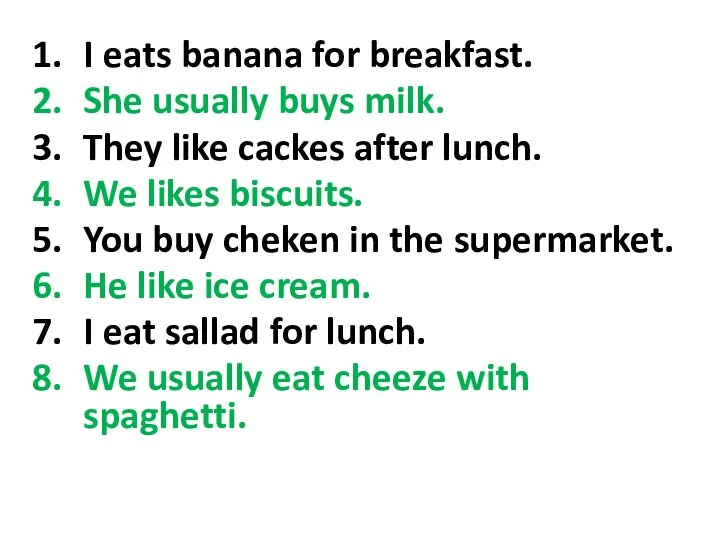 1. I eats banana for breakfast.
2. She usually buys milk.
3. They like cackes after lunch.
4. We likes biscuits.
5. You buy cheken in the supermarket.
6. He like ice cream.
7. I eat sallad for lunch.
8. We usually eat cheeze with spaghetti.